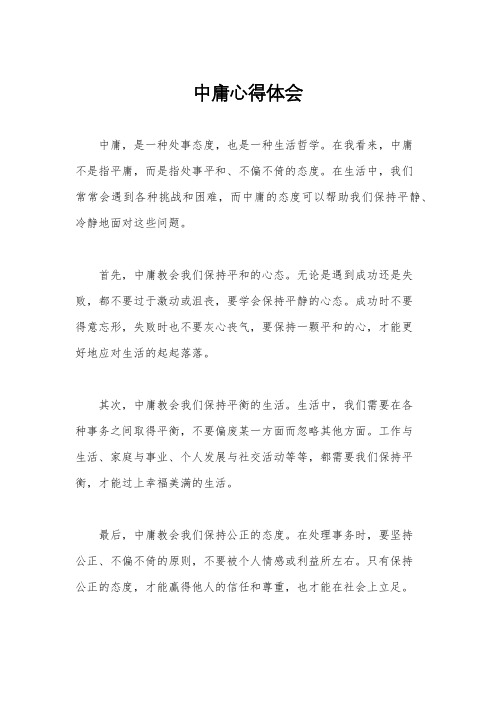 中庸心得体会

中庸，是一种处事态度，也是一种生活哲学。在我看来，中庸不是指平庸，而是指处事平和、不偏不倚的态度。在生活中，我们常常会遇到各种挑战和困难，而中庸的态度可以帮助我们保持平静、冷静地面对这些问题。

首先，中庸教会我们保持平和的心态。无论是遇到成功还是失败，都不要过于激动或沮丧，要学会保持平静的心态。成功时不要得意忘形，失败时也不要灰心丧气，要保持一颗平和的心，才能更好地应对生活的起起落落。

其次，中庸教会我们保持平衡的生活。生活中，我们需要在各种事务之间取得平衡，不要偏废某一方面而忽略其他方面。工作与生活、家庭与事业、个人发展与社交活动等等，都需要我们保持平衡，才能过上幸福美满的生活。

最后，中庸教会我们保持公正的态度。在处理事务时，要坚持公正、不偏不倚的原则，不要被个人情感或利益所左右。只有保持公正的态度，才能赢得他人的信任和尊重，也才能在社会上立足。